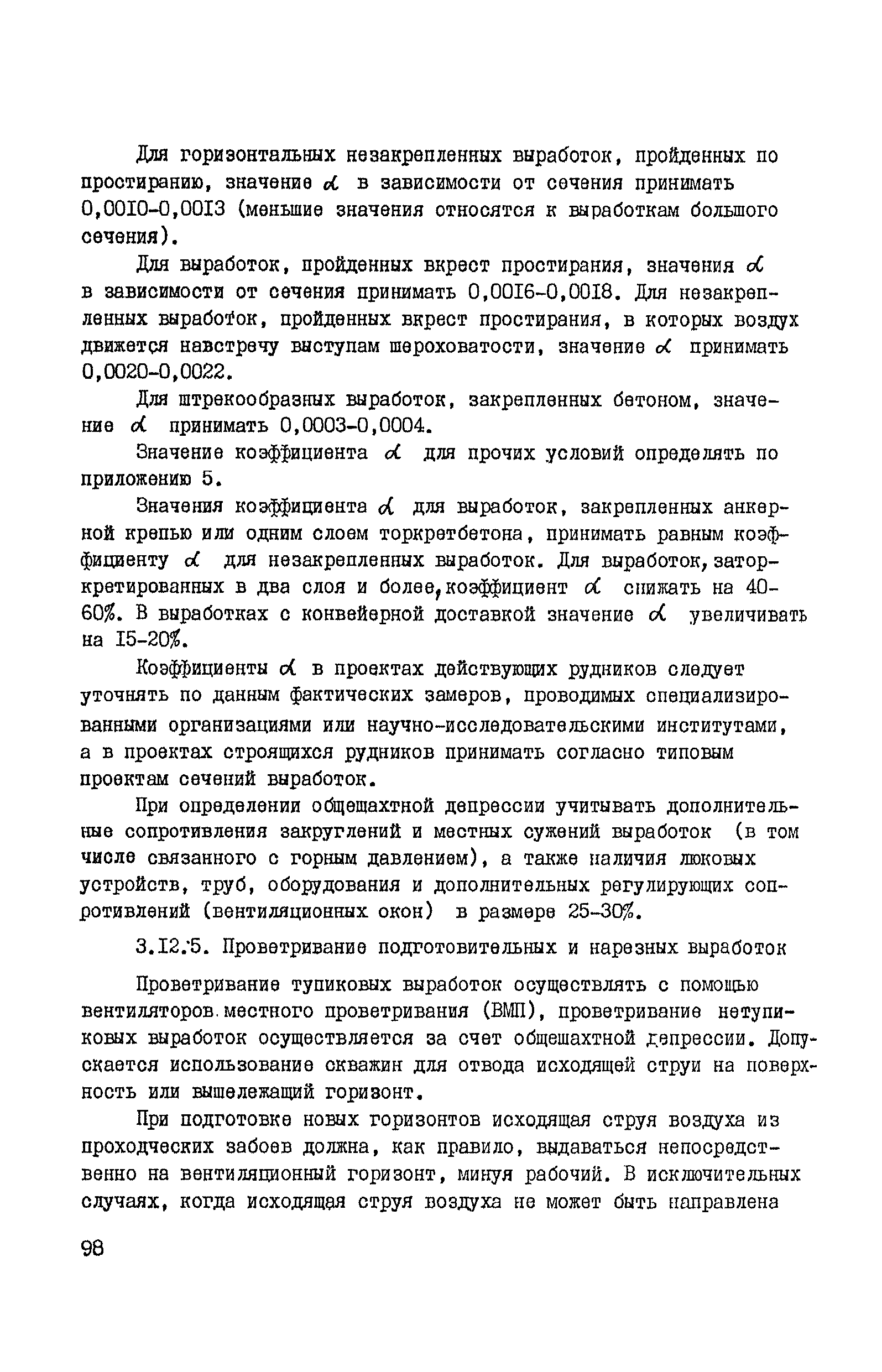 Для горизонтальных незакрепленных выработок, пройденных по простиранию, значение $\alpha$ в зависимости от сечения принимать 0,0010-0,0013 (меньшие значения относятся к выработкам большого сечения).

Для выработок, пройденных вкрест простирания, значения $\alpha$ в зависимости от сечения принимать 0,0016-0,0018. Для незакрепленных выработок, пройденных вкрест простирания, в которых воздух движется навстречу выступам шероховатости, значение $\alpha$ принимать 0,0020-0,0022.

Для штрекообразных выработок, закрепленных бетоном, значение $\alpha$ принимать 0,0003-0,0004.

Значение коэффициента $\alpha$ для прочих условий определять по приложению 5.

Значения коэффициента $\alpha$ для выработок, закрепленных анкерной крепью или одним слоем торкретбетона, принимать равным коэффициенту $\alpha$ для незакрепленных выработок. Для выработок, заторкретированных в два слоя и более, коэффициент $\alpha$ снижать на 40-60%. В выработках с конвейерной доставкой значение $\alpha$ увеличивать на 15-20%.

Коэффициенты $\alpha$ в проектах действующих рудников следует уточнять по данным фактических замеров, проводимых специализированными организациями или научно-исследовательскими институтами, а в проектах строящихся рудников принимать согласно типовым проектам сечений выработок.

При определении общешахтной депрессии учитывать дополнительные сопротивления закруглений и местных сужений выработок (в том числе связанного с горным давлением), а также наличия люковых устройств, труб, оборудования и дополнительных регулирующих сопротивлений (вентиляционных окон) в размере 25-30%.

3.12.5. Проветривание подготовительных и нарезных выработок

Проветривание тупиковых выработок осуществлять с помощью вентиляторов местного проветривания (ВМП), проветривание нетупиковых выработок осуществляется за счет общешахтной депрессии. Допускается использование скважин для отвода исходящей струи на поверхность или вышележащий горизонт.

При подготовке новых горизонтов исходящая струя воздуха из проходческих забоев должна, как правило, выдаваться непосредственно на вентиляционный горизонт, минуя рабочий. В исключительных случаях, когда исходящая струя воздуха не может быть направлена

98